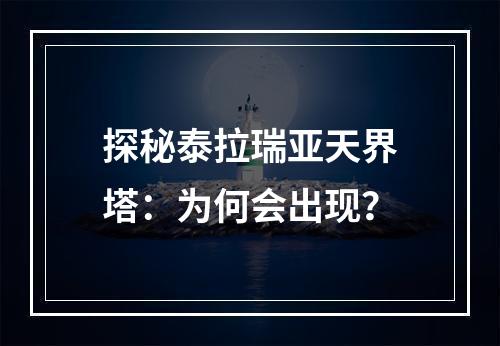 探秘泰拉瑞亚天界塔：为何会出现?